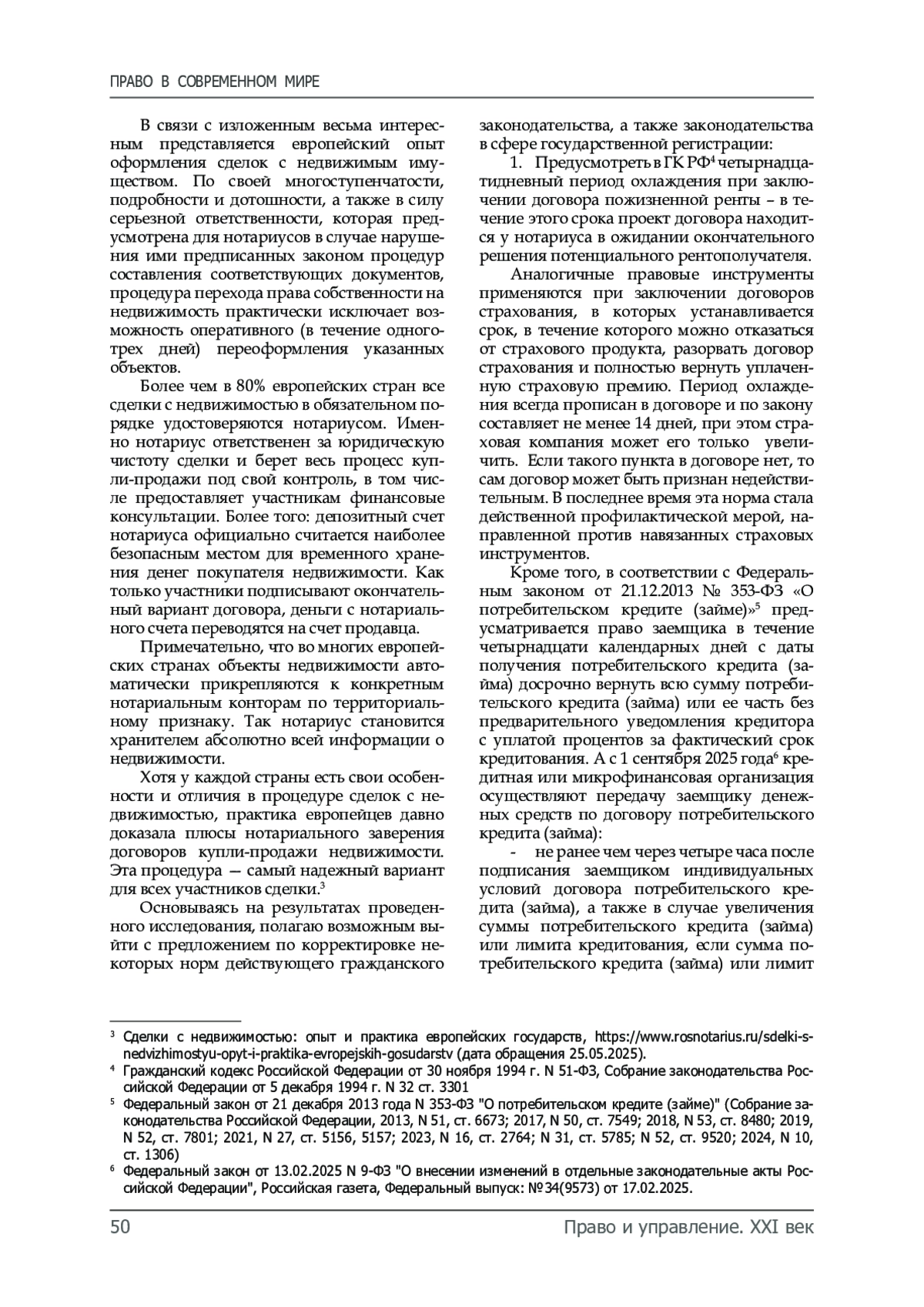 ПРАВО В СОВРЕМЕННОМ МИРЕ

В связи с изложенным весьма интересным представляется европейский опыт оформления сделок с недвижимым имуществом. По своей многоступенчатости, подробности и дотошности, а также в силу серьезной ответственности, которая предусмотрена для нотариусов в случае нарушения ими предписанных законом процедур составления соответствующих документов, процедура перехода права собственности на недвижимость практически исключает возможность оперативного (в течение одного-трех дней) переоформления указанных объектов.

Более чем в 80% европейских стран все сделки с недвижимостью в обязательном порядке удостоверяются нотариусом. Именно нотариус ответственен за юридическую чистоту сделки и берет весь процесс купли-продажи под свой контроль, в том числе предоставляет участникам финансовые консультации. Более того: депозитный счет нотариуса официально считается наиболее безопасным местом для временного хранения денег покупателя недвижимости. Как только участники подписывают окончательный вариант договора, деньги с нотариального счета переводятся на счет продавца.

Примечательно, что во многих европейских странах объекты недвижимости автоматически прикрепляются к конкретным нотариальным конторам по территориальному признаку. Так нотариус становится хранителем абсолютно всей информации о недвижимости.

Хотя у каждой страны есть свои особенности и отличия в процедуре сделок с недвижимостью, практика европейцев давно доказала плюсы нотариального заверения договоров купли-продажи недвижимости. Эта процедура — самый надежный вариант для всех участников сделки.$^3$

Основываясь на результатах проведенного исследования, полагаю возможным выйти с предложением по корректировке некоторых норм действующего гражданского законодательства, а также законодательства в сфере государственной регистрации:

1. Предусмотреть в ГК РФ$^4$ четырнадцатидневный период охлаждения при заключении договора пожизненной ренты – в течение этого срока проект договора находится у нотариуса в ожидании окончательного решения потенциального рентополучателя.

Аналогичные правовые инструменты применяются при заключении договоров страхования, в которых устанавливается срок, в течение которого можно отказаться от страхового продукта, разорвать договор страхования и полностью вернуть уплаченную страховую премию. Период охлаждения всегда прописан в договоре и по закону составляет не менее 14 дней, при этом страховая компания может его только увеличить. Если такого пункта в договоре нет, то сам договор может быть признан недействительным. В последнее время эта норма стала действенной профилактической мерой, направленной против навязанных страховых инструментов.

Кроме того, в соответствии с Федеральным законом от 21.12.2013 № 353-ФЗ «О потребительском кредите (займе)»$^5$ предусматривается право заемщика в течение четырнадцати календарных дней с даты получения потребительского кредита (займа) досрочно вернуть всю сумму потребительского кредита (займа) или ее часть без предварительного уведомления кредитора с уплатой процентов за фактический срок кредитования. А с 1 сентября 2025 года$^6$ кредитная или микрофинансовая организация осуществляют передачу заемщику денежных средств по договору потребительского кредита (займа):

- не ранее чем через четыре часа после подписания заемщиком индивидуальных условий договора потребительского кредита (займа), а также в случае увеличения суммы потребительского кредита (займа) или лимита кредитования, если сумма потребительского кредита (займа) или лимит

$^3$ Сделки с недвижимостью: опыт и практика европейских государств, https://www.rosnotarius.ru/sdelki-s-nedvizhimostyu-opyt-i-praktika-evropejskih-gosudarstv (дата обращения 25.05.2025).
$^4$ Гражданский кодекс Российской Федерации от 30 ноября 1994 г. N 51-ФЗ, Собрание законодательства Российской Федерации от 5 декабря 1994 г. N 32 ст. 3301
$^5$ Федеральный закон от 21 декабря 2013 года N 353-ФЗ "О потребительском кредите (займе)" (Собрание законодательства Российской Федерации, 2013, N 51, ст. 6673; 2017, N 50, ст. 7549; 2018, N 53, ст. 8480; 2019, N 52, ст. 7801; 2021, N 27, ст. 5156, 5157; 2023, N 16, ст. 2764; N 31, ст. 5785; N 52, ст. 9520; 2024, N 10, ст. 1306)
$^6$ Федеральный закон от 13.02.2025 N 9-ФЗ "О внесении изменений в отдельные законодательные акты Российской Федерации", Российская газета, Федеральный выпуск: №34(9573) от 17.02.2025.

50 Право и управление. XXI век